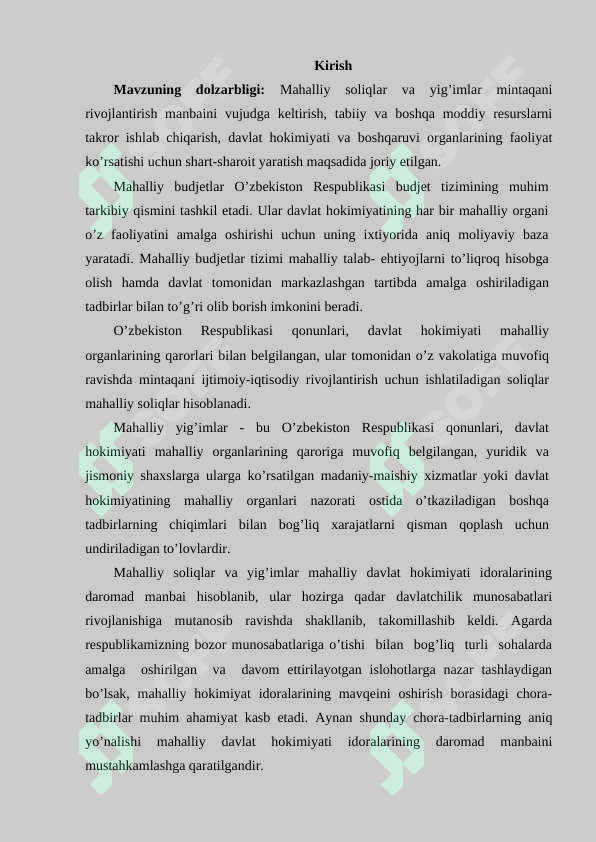 Kirish

**Mavzuning dolzarbligi:** Mahalliy soliqlar va yig’imlar mintaqani rivojlantirish manbaini vujudga keltirish, tabiiy va boshqa moddiy resurslarni takror ishlab chiqarish, davlat hokimiyati va boshqaruvi organlarining faoliyat ko’rsatishi uchun shart-sharoit yaratish maqsadida joriy etilgan.

Mahalliy budjetlar O’zbekiston Respublikasi budjet tizimining muhim tarkibiy qismini tashkil etadi. Ular davlat hokimiyatining har bir mahalliy organi o’z faoliyatini amalga oshirishi uchun uning ixtiyorida aniq moliyaviy baza yaratadi. Mahalliy budjetlar tizimi mahalliy talab- ehtiyojlarni to’liqroq hisobga olish hamda davlat tomonidan markazlashgan tartibda amalga oshiriladigan tadbirlar bilan to’g’ri olib borish imkonini beradi.

O’zbekiston Respublikasi qonunlari, davlat hokimiyati mahalliy organlarining qarorlari bilan belgilangan, ular tomonidan o’z vakolatiga muvofiq ravishda mintaqani ijtimoiy-iqtisodiy rivojlantirish uchun ishlatiladigan soliqlar mahalliy soliqlar hisoblanadi.

Mahalliy yig’imlar - bu O’zbekiston Respublikasi qonunlari, davlat hokimiyati mahalliy organlarining qaroriga muvofiq belgilangan, yuridik va jismoniy shaxslarga ularga ko’rsatilgan madaniy-maishiy xizmatlar yoki davlat hokimiyatining mahalliy organlari nazorati ostida o’tkaziladigan boshqa tadbirlarning chiqimlari bilan bog’liq xarajatlarni qisman qoplash uchun undiriladigan to’lovlardir.

Mahalliy soliqlar va yig’imlar mahalliy davlat hokimiyati idoralarining daromad manbai hisoblanib, ular hozirga qadar davlatchilik munosabatlari rivojlanishiga mutanosib ravishda shakllanib, takomillashib keldi. Agarda respublikamizning bozor munosabatlariga o’tishi bilan bog’liq turli sohalarda amalga oshirilgan va davom ettirilayotgan islohotlarga nazar tashlaydigan bo’lsak, mahalliy hokimiyat idoralarining mavqeini oshirish borasidagi chora-tadbirlar muhim ahamiyat kasb etadi. Aynan shunday chora-tadbirlarning aniq yo’nalishi mahalliy davlat hokimiyati idoralarining daromad manbaini mustahkamlashga qaratilgandir.